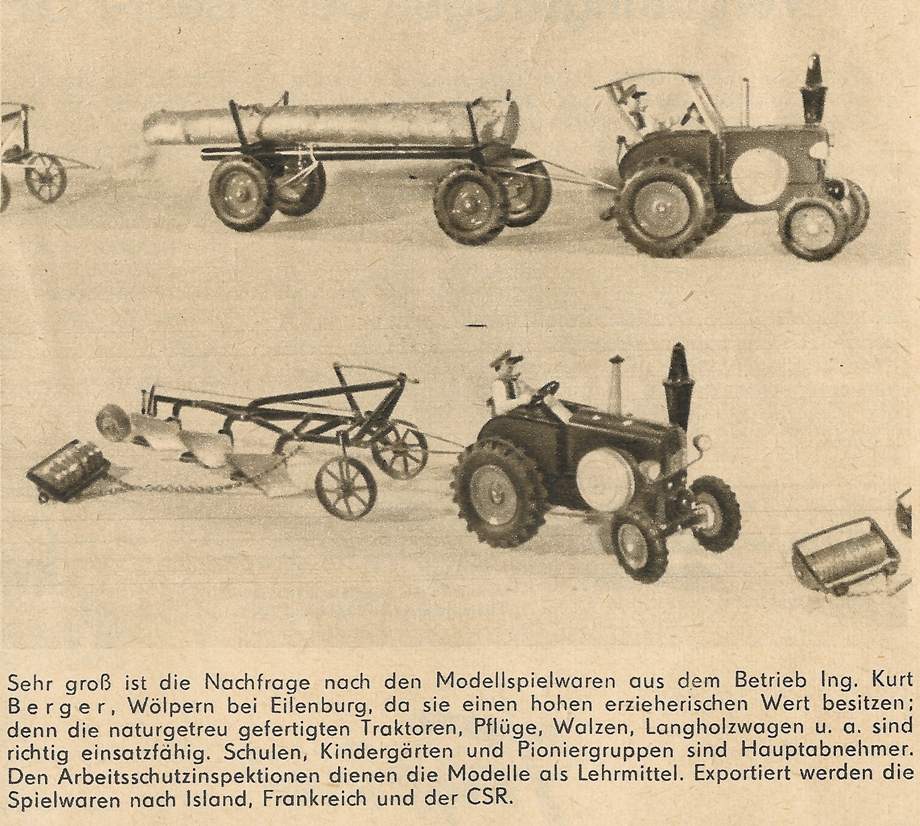 Sehr groß ist die Nachfrage nach den Modellspielwaren aus dem Betrieb Ing. Kurt Berger, Wölpern bei Eilenburg, da sie einen hohen erzieherischen Wert besitzen; denn die naturgetreu gefertigten Traktoren, Pflüge, Walzen, Langholzwagen u. a. sind richtig einsatzfähig. Schulen, Kindergärten und Pioniergruppen sind Hauptabnehmer. Den Arbeitsschutzinspektionen dienen die Modelle als Lehrmittel. Exportiert werden die Spielwaren nach Island, Frankreich und der CSR.